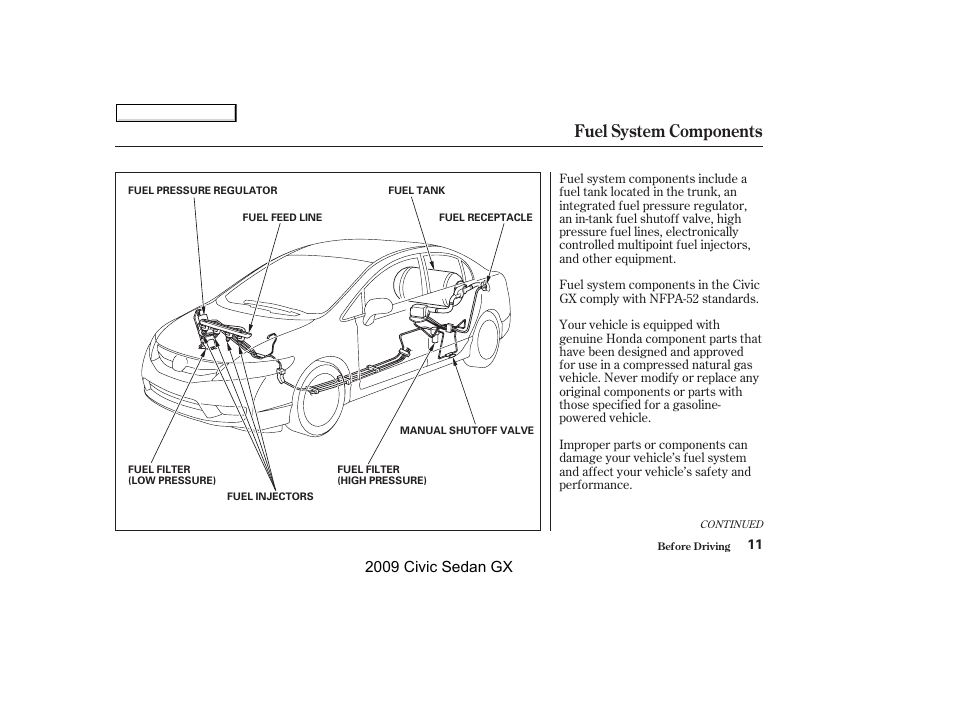 Fuel System Components

FUEL PRESSURE REGULATOR

FUEL TANK

FUEL FEED LINE

FUEL RECEPTACLE

MANUAL SHUTOFF VALVE

FUEL FILTER
(LOW PRESSURE)

FUEL FILTER
(HIGH PRESSURE)

FUEL INJECTORS

Fuel system components include a fuel tank located in the trunk, an integrated fuel pressure regulator, an in-tank fuel shutoff valve, high pressure fuel lines, electronically controlled multipoint fuel injectors, and other equipment.

Fuel system components in the Civic GX comply with NFPA-52 standards.

Your vehicle is equipped with genuine Honda component parts that have been designed and approved for use in a compressed natural gas vehicle. Never modify or replace any original components or parts with those specified for a gasoline-powered vehicle.

Improper parts or components can damage your vehicle's fuel system and affect your vehicle's safety and performance.

CONTINUED

Before Driving 11

2009 Civic Sedan GX